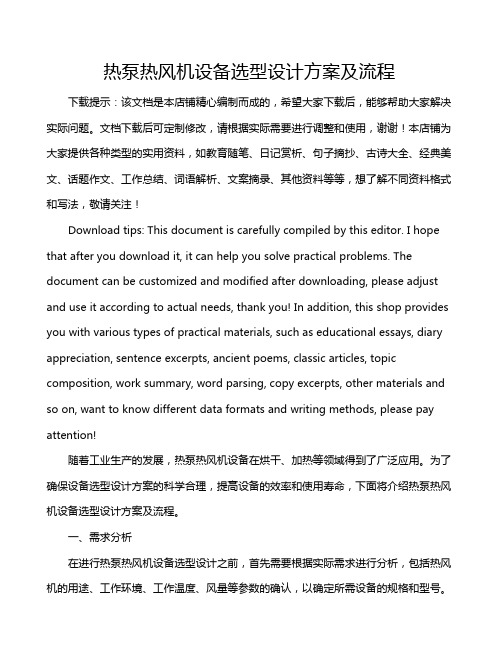 热泵热风机设备选型设计方案及流程

下载提示：该文档是本店铺精心编制而成的，希望大家下载后，能够帮助大家解决实际问题。文档下载后可定制修改，请根据实际需要进行调整和使用，谢谢！本店铺为大家提供各种类型的实用资料，如教育随笔、日记赏析、句子摘抄、古诗大全、经典美文、话题作文、工作总结、词语解析、文案摘录、其他资料等等，想了解不同资料格式和写法，敬请关注！

Download tips: This document is carefully compiled by this editor. I hope that after you download it, it can help you solve practical problems. The document can be customized and modified after downloading, please adjust and use it according to actual needs, thank you! In addition, this shop provides you with various types of practical materials, such as educational essays, diary appreciation, sentence excerpts, ancient poems, classic articles, topic composition, work summary, word parsing, copy excerpts, other materials and so on, want to know different data formats and writing methods, please pay attention!

随着工业生产的发展，热泵热风机设备在烘干、加热等领域得到了广泛应用。为了确保设备选型设计方案的科学合理，提高设备的效率和使用寿命，下面将介绍热泵热风机设备选型设计方案及流程。

一、需求分析

在进行热泵热风机设备选型设计之前，首先需要根据实际需求进行分析，包括热风机的用途、工作环境、工作温度、风量等参数的确认，以确定所需设备的规格和型号。